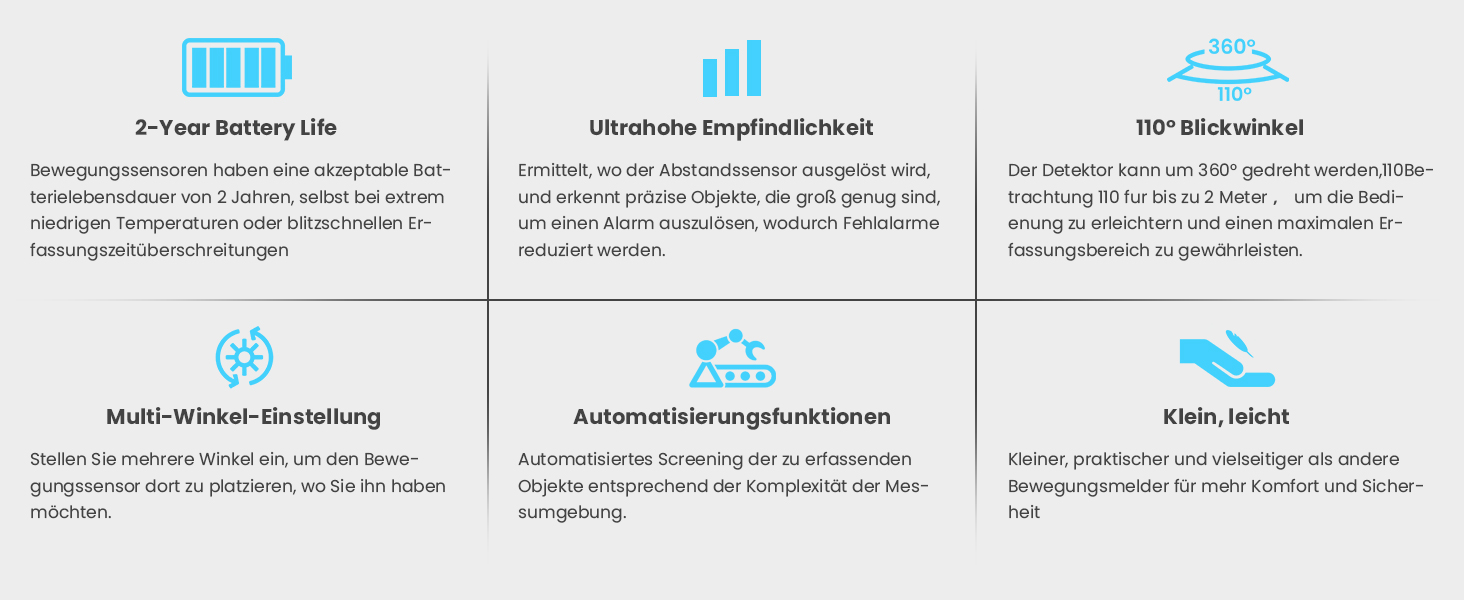 2-Year Battery Life

Bewegungssensoren haben eine akzeptable Batterielebensdauer von 2 Jahren, selbst bei extrem niedrigen Temperaturen oder blitzschnellen Erfassungszeitüberschreitungen

Ultrahohe Empfindlichkeit

Ermittelt, wo der Abstandssensor ausgelöst wird, und erkennt präzise Objekte, die groß genug sind, um einen Alarm auszulösen, wodurch Fehlalarme reduziert werden.

360°
110°

110° Blickwinkel

Der Detektor kann um 360° gedreht werden,110Betrachtung 110 fur bis zu 2 Meter , um die Bedienung zu erleichtern und einen maximalen Erfassungsbereich zu gewährleisten.

Multi-Winkel-Einstellung

Stellen Sie mehrere Winkel ein, um den Bewegungssensor dort zu platzieren, wo Sie ihn haben möchten.

Automatisierungsfunktionen

Automatisiertes Screening der zu erfassenden Objekte entsprechend der Komplexität der Messumgebung.

Klein, leicht

Kleiner, praktischer und vielseitiger als andere Bewegungsmelder für mehr Komfort und Sicherheit